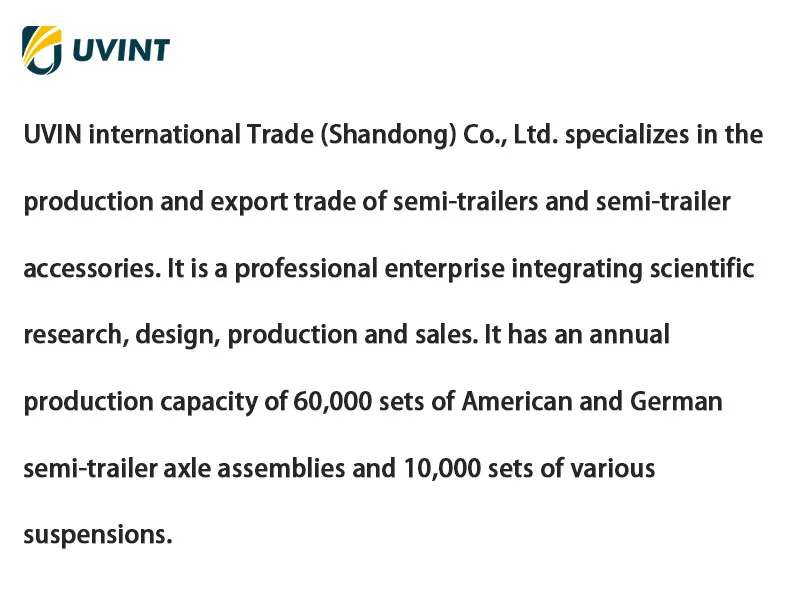 UVINT

UVIN international Trade (Shandong) Co., Ltd. specializes in the production and export trade of semi-trailers and semi-trailer accessories. It is a professional enterprise integrating scientific research, design, production and sales. It has an annual production capacity of 60,000 sets of American and German semi-trailer axle assemblies and 10,000 sets of various suspensions.